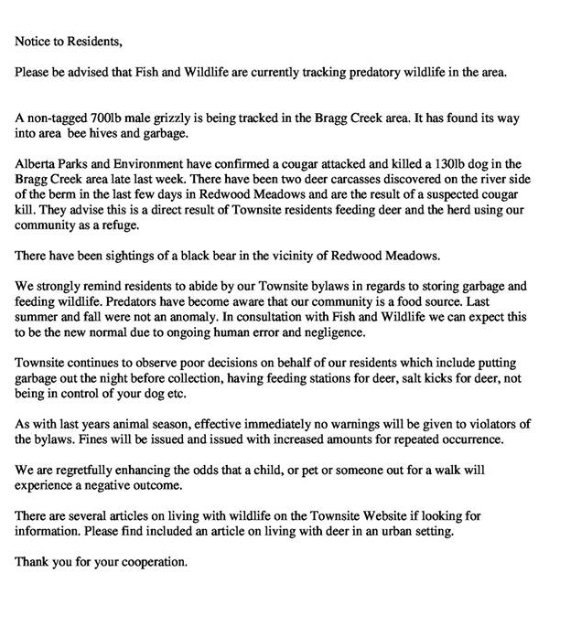 Notice to Residents,

Please be advised that Fish and Wildlife are currently tracking predatory wildlife in the area.

A non-tagged 700lb male grizzly is being tracked in the Bragg Creek area. It has found its way into area bee hives and garbage.

Alberta Parks and Environment have confirmed a cougar attacked and killed a 130lb dog in the Bragg Creek area late last week. There have been two deer carcasses discovered on the river side of the berm in the last few days in Redwood Meadows and are the result of a suspected cougar kill. They advise this is a direct result of Townsite residents feeding deer and the herd using our community as a refuge.

There have been sightings of a black bear in the vicinity of Redwood Meadows.

We strongly remind residents to abide by our Townsite bylaws in regards to storing garbage and feeding wildlife. Predators have become aware that our community is a food source. Last summer and fall were not an anomaly. In consultation with Fish and Wildlife we can expect this to be the new normal due to ongoing human error and negligence.

Townsite continues to observe poor decisions on behalf of our residents which include putting garbage out the night before collection, having feeding stations for deer, salt kicks for deer, not being in control of your dog etc.

As with last years animal season, effective immediately no warnings will be given to violators of the bylaws. Fines will be issued and issued with increased amounts for repeated occurrence.

We are regretfully enhancing the odds that a child, or pet or someone out for a walk will experience a negative outcome.

There are several articles on living with wildlife on the Townsite Website if looking for information. Please find included an article on living with deer in an urban setting.

Thank you for your cooperation.